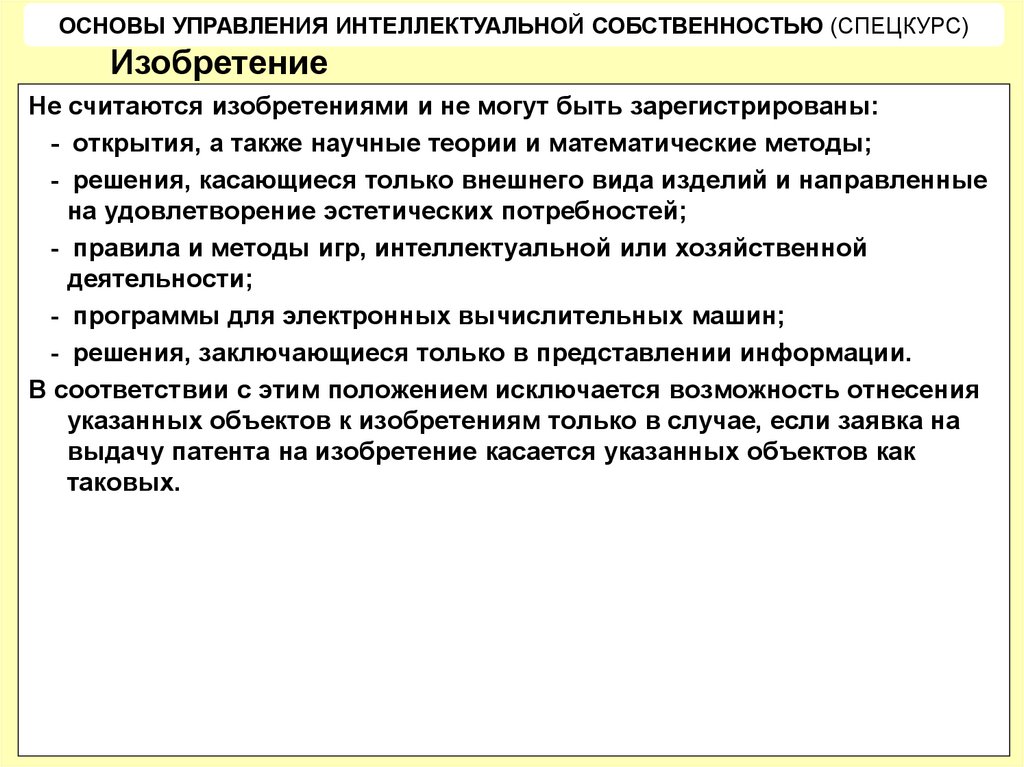 ОСНОВЫ УПРАВЛЕНИЯ ИНТЕЛЛЕКТУАЛЬНОЙ СОБСТВЕННОСТЬЮ (СПЕЦКУРС)

Изобретение

Не считаются изобретениями и не могут быть зарегистрированы:

- открытия, а также научные теории и математические методы;
- решения, касающиеся только внешнего вида изделий и направленные на удовлетворение эстетических потребностей;
- правила и методы игр, интеллектуальной или хозяйственной деятельности;
- программы для электронных вычислительных машин;
- решения, заключающиеся только в представлении информации.

В соответствии с этим положением исключается возможность отнесения указанных объектов к изобретениям только в случае, если заявка на выдачу патента на изобретение касается указанных объектов как таковых.